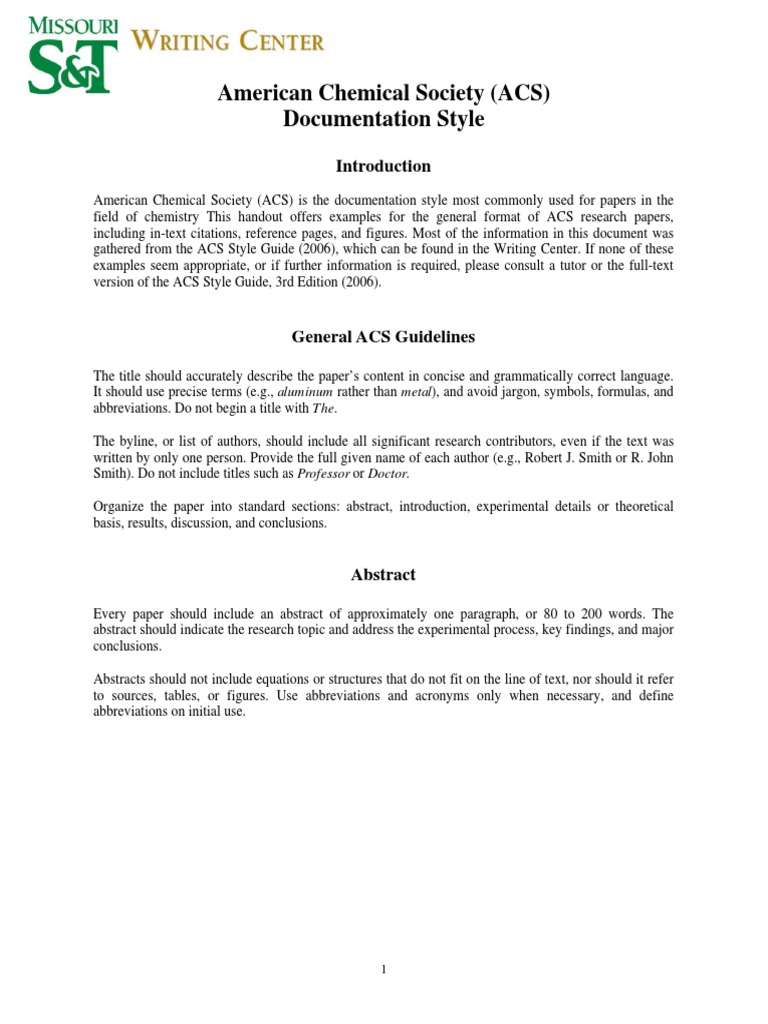 MISSOURI S&T WRITING CENTER

American Chemical Society (ACS)
Documentation Style

Introduction

American Chemical Society (ACS) is the documentation style most commonly used for papers in the field of chemistry This handout offers examples for the general format of ACS research papers, including in-text citations, reference pages, and figures. Most of the information in this document was gathered from the ACS Style Guide (2006), which can be found in the Writing Center. If none of these examples seem appropriate, or if further information is required, please consult a tutor or the full-text version of the ACS Style Guide, 3rd Edition (2006).

General ACS Guidelines

The title should accurately describe the paper's content in concise and grammatically correct language. It should use precise terms (e.g., aluminum rather than metal), and avoid jargon, symbols, formulas, and abbreviations. Do not begin a title with The.

The byline, or list of authors, should include all significant research contributors, even if the text was written by only one person. Provide the full given name of each author (e.g., Robert J. Smith or R. John Smith). Do not include titles such as Professor or Doctor.

Organize the paper into standard sections: abstract, introduction, experimental details or theoretical basis, results, discussion, and conclusions.

Abstract

Every paper should include an abstract of approximately one paragraph, or 80 to 200 words. The abstract should indicate the research topic and address the experimental process, key findings, and major conclusions.

Abstracts should not include equations or structures that do not fit on the line of text, nor should it refer to sources, tables, or figures. Use abbreviations and acronyms only when necessary, and define abbreviations on initial use.

1